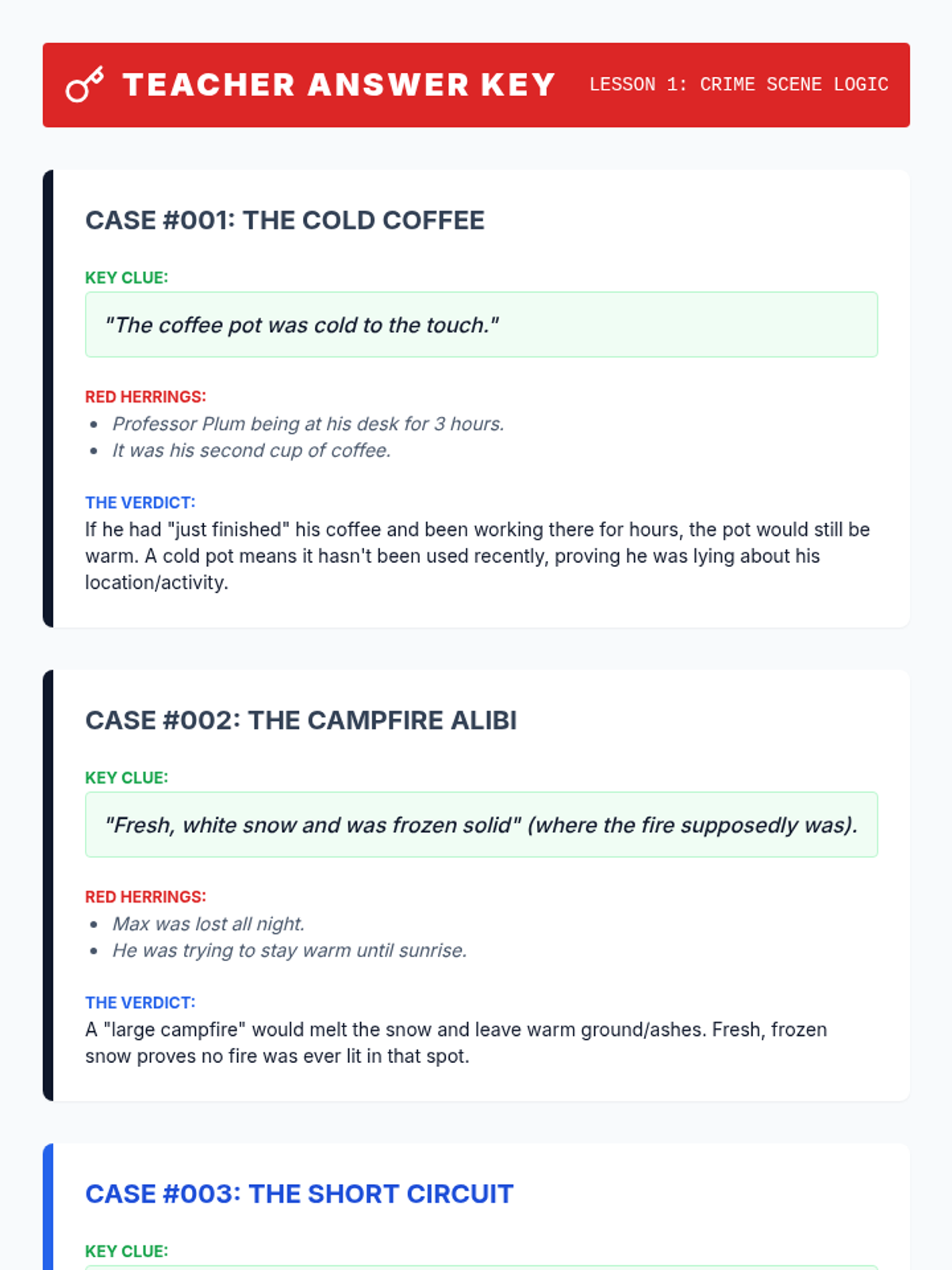 TEACHER ANSWER KEY
LESSON 1: CRIME SCENE LOGIC

CASE #001: THE COLD COFFEE

KEY CLUE:

"The coffee pot was cold to the touch."

RED HERRINGS:
• Professor Plum being at his desk for 3 hours.
• It was his second cup of coffee.

THE VERDICT:
If he had "just finished" his coffee and been working there for hours, the pot would still be warm. A cold pot means it hasn't been used recently, proving he was lying about his location/activity.

CASE #002: THE CAMPFIRE ALIBI

KEY CLUE:

"Fresh, white snow and was frozen solid" (where the fire supposedly was).

RED HERRINGS:
• Max was lost all night.
• He was trying to stay warm until sunrise.

THE VERDICT:
A "large campfire" would melt the snow and leave warm ground/ashes. Fresh, frozen snow proves no fire was ever lit in that spot.

CASE #003: THE SHORT CIRCUIT

KEY CLUE: